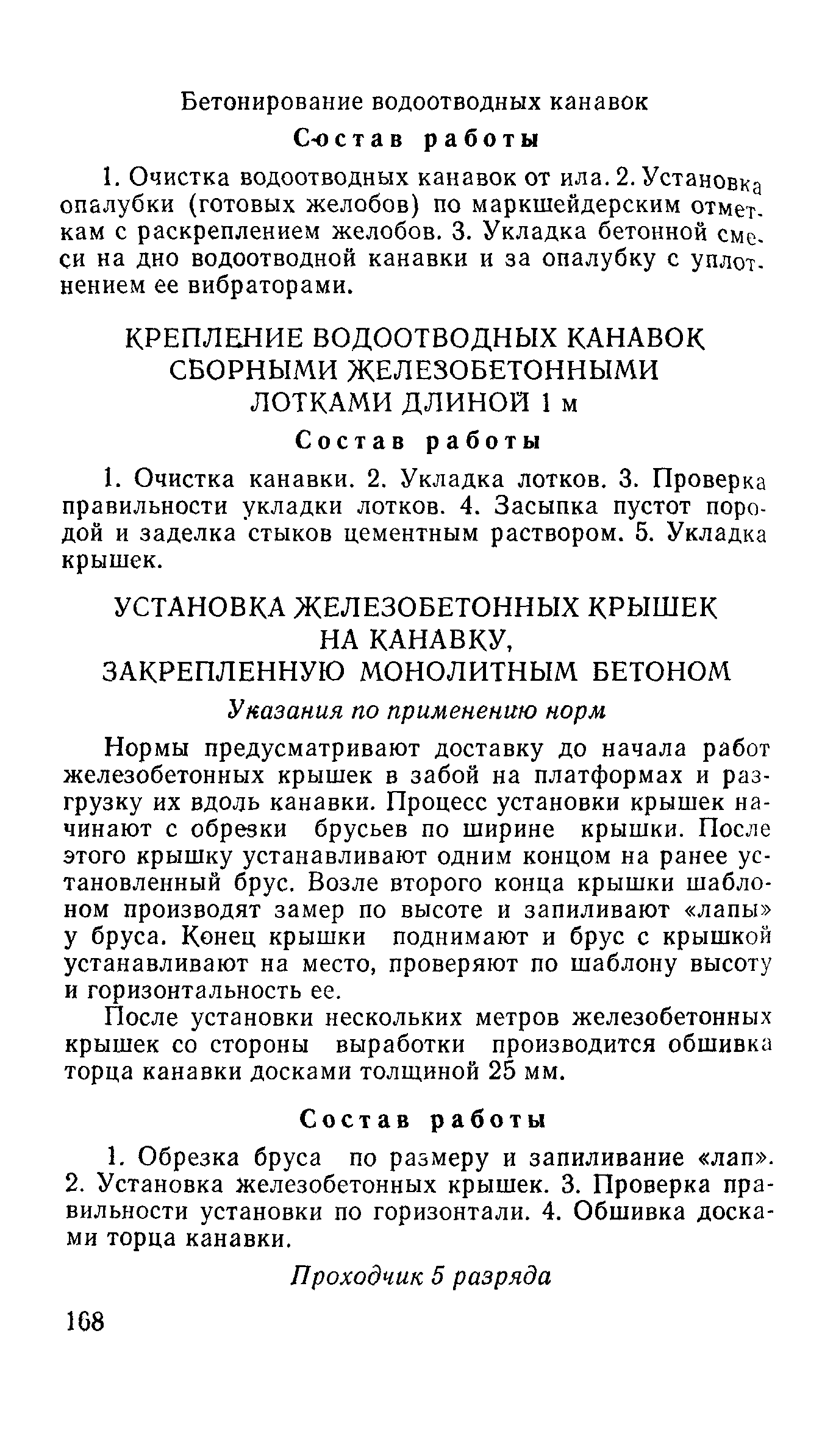 Бетонирование водоотводных канавок

Состав работы

1. Очистка водоотводных канавок от ила. 2. Установка опалубки (готовых желобов) по маркшейдерским отметкам с раскреплением желобов. 3. Укладка бетонной смеси на дно водоотводной канавки и за опалубку с уплотнением ее вибраторами.

КРЕПЛЕНИЕ ВОДООТВОДНЫХ КАНАВОК СБОРНЫМИ ЖЕЛЕЗОБЕТОННЫМИ ЛОТКАМИ ДЛИНОЙ 1 м

Состав работы

1. Очистка канавки. 2. Укладка лотков. 3. Проверка правильности укладки лотков. 4. Засыпка пустот породой и заделка стыков цементным раствором. 5. Укладка крышек.

УСТАНОВКА ЖЕЛЕЗОБЕТОННЫХ КРЫШЕК НА КАНАВКУ, ЗАКРЕПЛЕННУЮ МОНОЛИТНЫМ БЕТОНОМ

Указания по применению норм

Нормы предусматривают доставку до начала работ железобетонных крышек в забой на платформах и разгрузку их вдоль канавки. Процесс установки крышек начинают с обрезки брусьев по ширине крышки. После этого крышку устанавливают одним концом на ранее установленный брус. Возле второго конца крышки шаблоном производят замер по высоте и запиливают «лапы» у бруса. Конец крышки поднимают и брус с крышкой устанавливают на место, проверяют по шаблону высоту и горизонтальность ее.

После установки нескольких метров железобетонных крышек со стороны выработки производится обшивка торца канавки досками толщиной 25 мм.

Состав работы

1. Обрезка бруса по размеру и запиливание «лап». 2. Установка железобетонных крышек. 3. Проверка правильности установки по горизонтали. 4. Обшивка досками торца канавки.

Проходчик 5 разряда

168